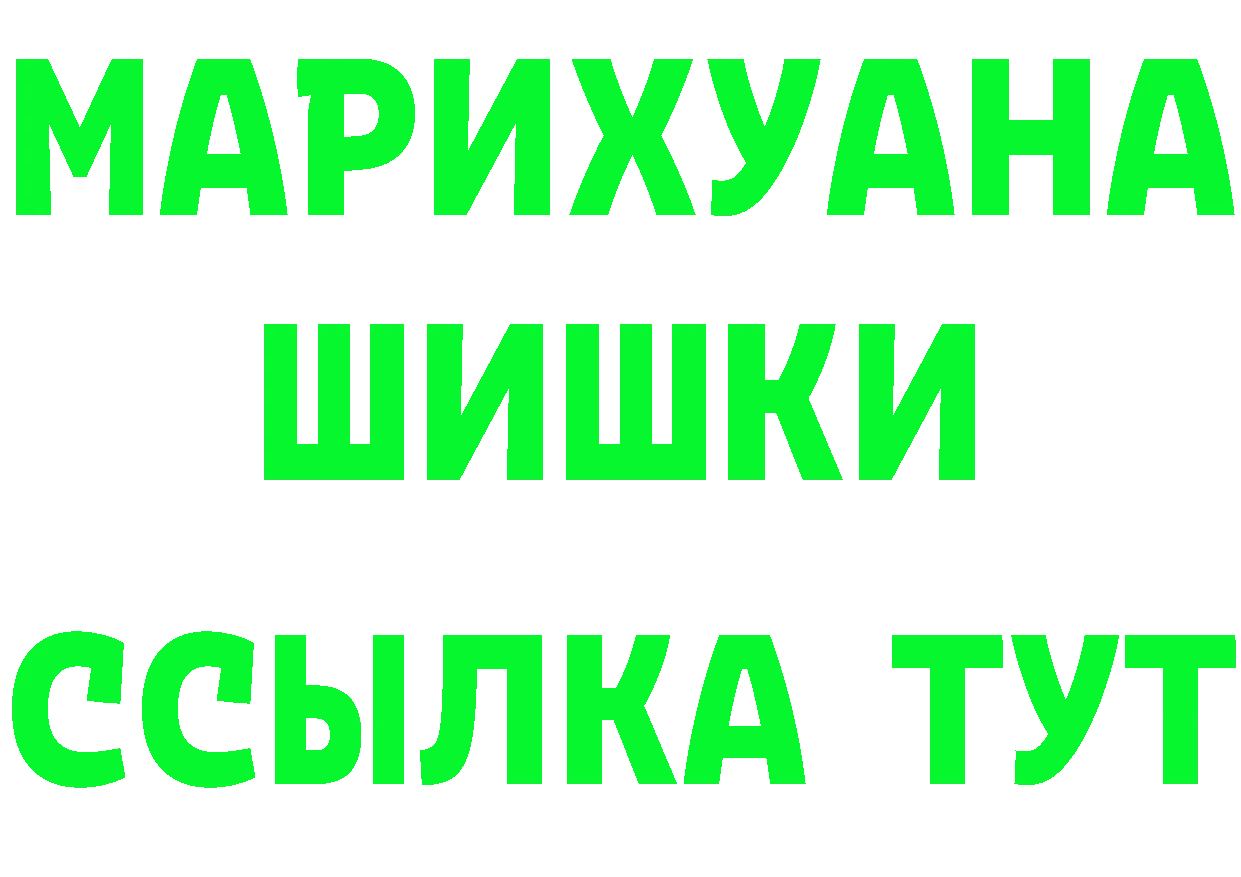 МАРИХУАНА
ШИШКИ
ССЫЛКА ТУТ